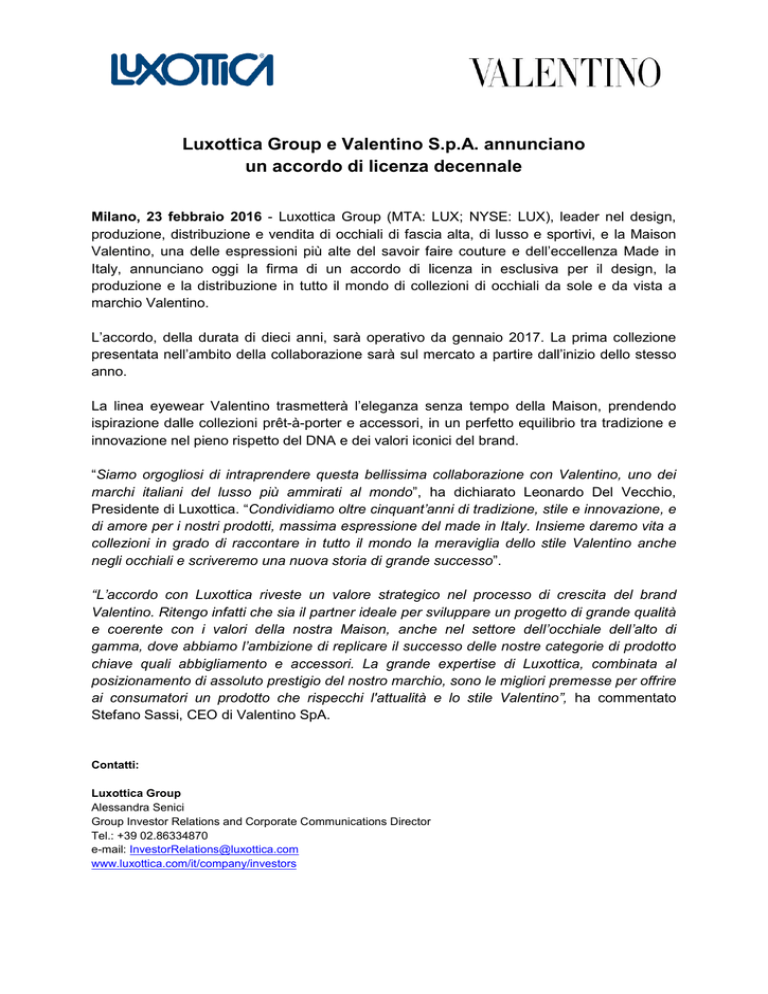 LUXOTTICA

VALENTINO

Luxottica Group e Valentino S.p.A. annunciano un accordo di licenza decennale

Milano, 23 febbraio 2016 - Luxottica Group (MTA: LUX; NYSE: LUX), leader nel design, produzione, distribuzione e vendita di occhiali di fascia alta, di lusso e sportivi, e la Maison Valentino, una delle espressioni più alte del savoir faire couture e dell'eccellenza Made in Italy, annunciano oggi la firma di un accordo di licenza in esclusiva per il design, la produzione e la distribuzione in tutto il mondo di collezioni di occhiali da sole e da vista a marchio Valentino.

L'accordo, della durata di dieci anni, sarà operativo da gennaio 2017. La prima collezione presentata nell'ambito della collaborazione sarà sul mercato a partire dall'inizio dello stesso anno.

La linea eyewear Valentino trasmetterà l'eleganza senza tempo della Maison, prendendo ispirazione dalle collezioni prêt-à-porter e accessori, in un perfetto equilibrio tra tradizione e innovazione nel pieno rispetto del DNA e dei valori iconici del brand.

"Siamo orgogliosi di intraprendere questa bellissima collaborazione con Valentino, uno dei marchi italiani del lusso più ammirati al mondo", ha dichiarato Leonardo Del Vecchio, Presidente di Luxottica. "Condividiamo oltre cinquant'anni di tradizione, stile e innovazione, e di amore per i nostri prodotti, massima espressione del made in Italy. Insieme daremo vita a collezioni in grado di raccontare in tutto il mondo la meraviglia dello stile Valentino anche negli occhiali e scriveremo una nuova storia di grande successo".

"L'accordo con Luxottica riveste un valore strategico nel processo di crescita del brand Valentino. Ritengo infatti che sia il partner ideale per sviluppare un progetto di grande qualità e coerente con i valori della nostra Maison, anche nel settore dell'occhiale dell'alto di gamma, dove abbiamo l'ambizione di replicare il successo delle nostre categorie di prodotto chiave quali abbigliamento e accessori. La grande expertise di Luxottica, combinata al posizionamento di assoluto prestigio del nostro marchio, sono le migliori premesse per offrire ai consumatori un prodotto che rispecchi l'attualità e lo stile Valentino", ha commentato Stefano Sassi, CEO di Valentino SpA.

Contatti:

Luxottica Group
Alessandra Senici
Group Investor Relations and Corporate Communications Director
Tel.: +39 02.86334870
e-mail: InvestorRelations@luxottica.com
www.luxottica.com/it/company/investors